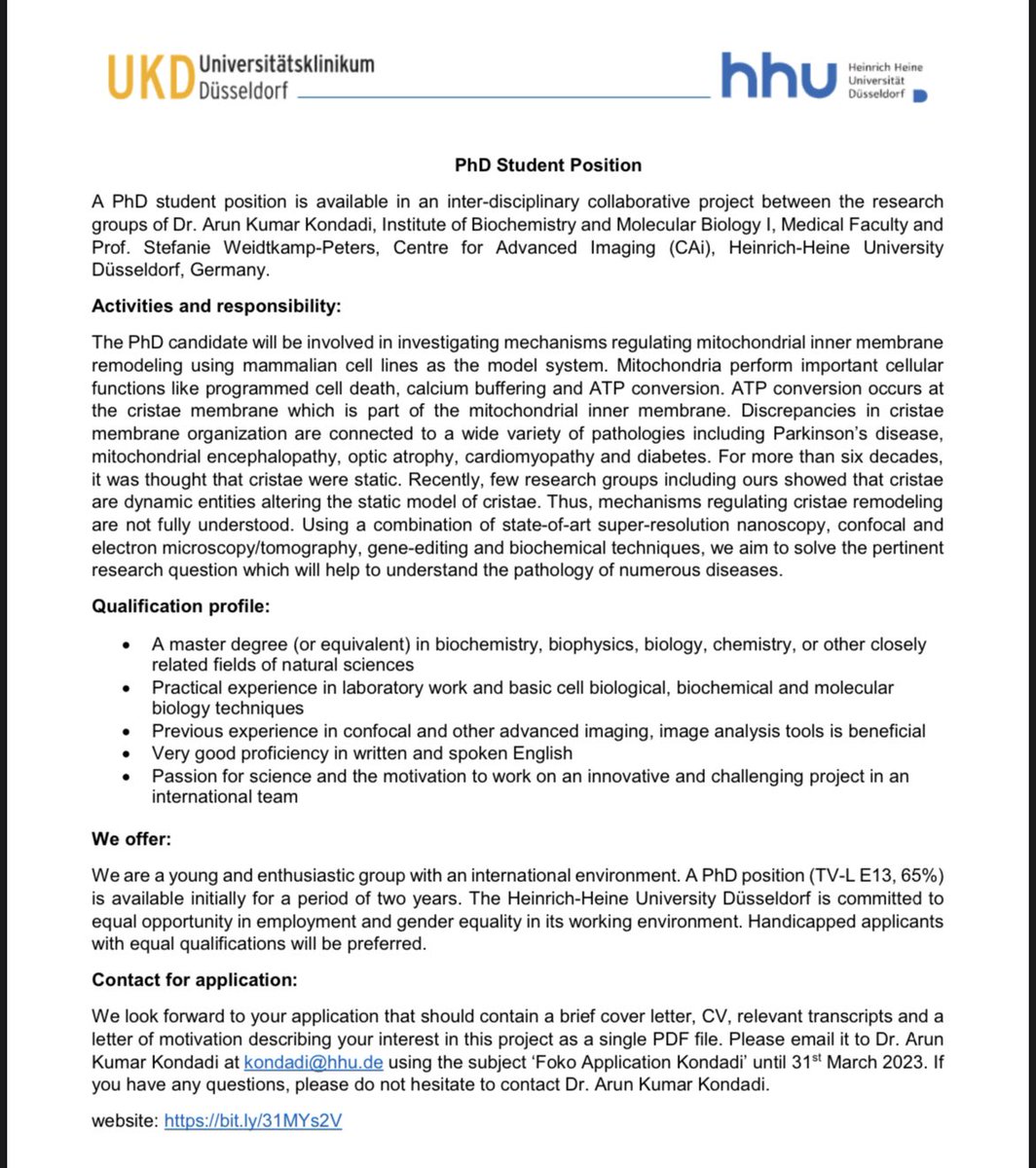 UKD Universitätsklinikum Düsseldorf

hhu Heinrich Heine Universität Düsseldorf

PhD Student Position

A PhD student position is available in an inter-disciplinary collaborative project between the research groups of Dr. Arun Kumar Kondadi, Institute of Biochemistry and Molecular Biology I, Medical Faculty and Prof. Stefanie Weidtkamp-Peters, Centre for Advanced Imaging (CAi), Heinrich-Heine University Düsseldorf, Germany.

Activities and responsibility:

The PhD candidate will be involved in investigating mechanisms regulating mitochondrial inner membrane remodeling using mammalian cell lines as the model system. Mitochondria perform important cellular functions like programmed cell death, calcium buffering and ATP conversion. ATP conversion occurs at the cristae membrane which is part of the mitochondrial inner membrane. Discrepancies in cristae membrane organization are connected to a wide variety of pathologies including Parkinson's disease, mitochondrial encephalopathy, optic atrophy, cardiomyopathy and diabetes. For more than six decades, it was thought that cristae were static. Recently, few research groups including ours showed that cristae are dynamic entities altering the static model of cristae. Thus, mechanisms regulating cristae remodeling are not fully understood. Using a combination of state-of-art super-resolution nanoscopy, confocal and electron microscopy/tomography, gene-editing and biochemical techniques, we aim to solve the pertinent research question which will help to understand the pathology of numerous diseases.

Qualification profile:

• A master degree (or equivalent) in biochemistry, biophysics, biology, chemistry, or other closely related fields of natural sciences
• Practical experience in laboratory work and basic cell biological, biochemical and molecular biology techniques
• Previous experience in confocal and other advanced imaging, image analysis tools is beneficial
• Very good proficiency in written and spoken English
• Passion for science and the motivation to work on an innovative and challenging project in an international team

We offer:

We are a young and enthusiastic group with an international environment. A PhD position (TV-L E13, 65%) is available initially for a period of two years. The Heinrich-Heine University Düsseldorf is committed to equal opportunity in employment and gender equality in its working environment. Handicapped applicants with equal qualifications will be preferred.

Contact for application:

We look forward to your application that should contain a brief cover letter, CV, relevant transcripts and a letter of motivation describing your interest in this project as a single PDF file. Please email it to Dr. Arun Kumar Kondadi at kondadi@hhu.de using the subject 'Foko Application Kondadi' until 31$^{st}$ March 2023. If you have any questions, please do not hesitate to contact Dr. Arun Kumar Kondadi.

website: https://bit.ly/31MYs2V